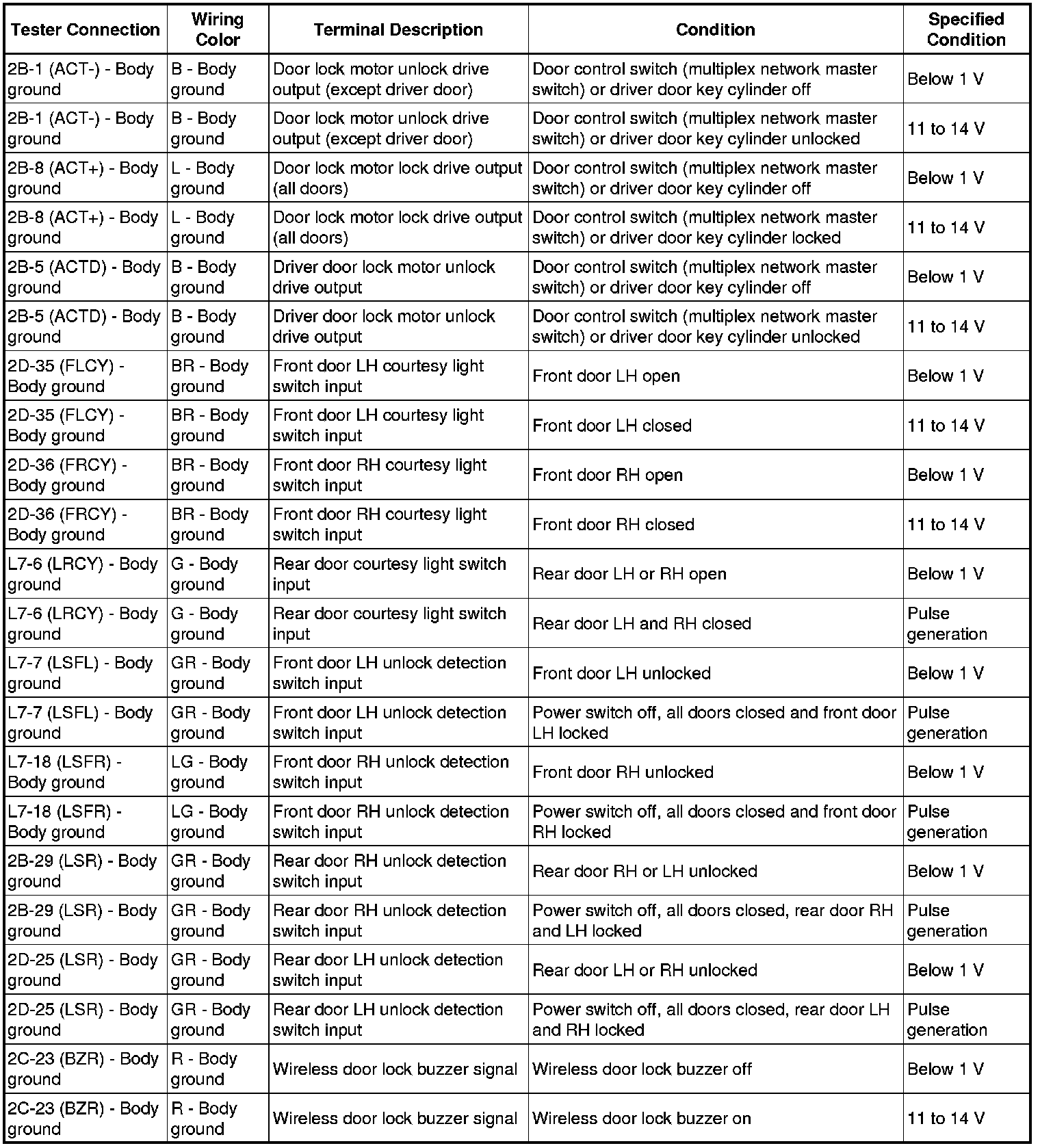 | Tester Connection | Wiring Color | Terminal Description | Condition | Specified Condition |
|---|---|---|---|---|
| 2B-1 (ACT-) - Body ground | B - Body ground | Door lock motor unlock drive output (except driver door) | Door control switch (multiplex network master switch) or driver door key cylinder off | Below 1 V |
| 2B-1 (ACT-) - Body ground | B - Body ground | Door lock motor unlock drive output (except driver door) | Door control switch (multiplex network master switch) or driver door key cylinder unlocked | 11 to 14 V |
| 2B-8 (ACT+) - Body ground | L - Body ground | Door lock motor lock drive output (all doors) | Door control switch (multiplex network master switch) or driver door key cylinder off | Below 1 V |
| 2B-8 (ACT+) - Body ground | L - Body ground | Door lock motor lock drive output (all doors) | Door control switch (multiplex network master switch) or driver door key cylinder locked | 11 to 14 V |
| 2B-5 (ACTD) - Body ground | B - Body ground | Driver door lock motor unlock drive output | Door control switch (multiplex network master switch) or driver door key cylinder off | Below 1 V |
| 2B-5 (ACTD) - Body ground | B - Body ground | Driver door lock motor unlock drive output | Door control switch (multiplex network master switch) or driver door key cylinder unlocked | 11 to 14 V |
| 2D-35 (FLCY) - Body ground | BR - Body ground | Front door LH courtesy light switch input | Front door LH open | Below 1 V |
| 2D-35 (FLCY) - Body ground | BR - Body ground | Front door LH courtesy light switch input | Front door LH closed | 11 to 14 V |
| 2D-36 (FRCY) - Body ground | BR - Body ground | Front door RH courtesy light switch input | Front door RH open | Below 1 V |
| 2D-36 (FRCY) - Body ground | BR - Body ground | Front door RH courtesy light switch input | Front door RH closed | 11 to 14 V |
| L7-6 (LRCY) - Body ground | G - Body ground | Rear door courtesy light switch input | Rear door LH or RH open | Below 1 V |
| L7-6 (LRCY) - Body ground | G - Body ground | Rear door courtesy light switch input | Rear door LH and RH closed | Pulse generation |
| L7-7 (LSFL) - Body ground | GR - Body ground | Front door LH unlock detection switch input | Front door LH unlocked | Below 1 V |
| L7-7 (LSFL) - Body ground | GR - Body ground | Front door LH unlock detection switch input | Power switch off, all doors closed and front door LH locked | Pulse generation |
| L7-18 (LSFR) - Body ground | LG - Body ground | Front door RH unlock detection switch input | Front door RH unlocked | Below 1 V |
| L7-18 (LSFR) - Body ground | LG - Body ground | Front door RH unlock detection switch input | Power switch off, all doors closed and front door RH locked | Pulse generation |
| 2B-29 (LSR) - Body ground | GR - Body ground | Rear door RH unlock detection switch input | Rear door RH or LH unlocked | Below 1 V |
| 2B-29 (LSR) - Body ground | GR - Body ground | Rear door RH unlock detection switch input | Power switch off, all doors closed, rear door RH and LH locked | Pulse generation |
| 2D-25 (LSR) - Body ground | GR - Body ground | Rear door LH unlock detection switch input | Rear door LH or RH unlocked | Below 1 V |
| 2D-25 (LSR) - Body ground | GR - Body ground | Rear door LH unlock detection switch input | Power switch off, all doors closed, rear door LH and RH locked | Pulse generation |
| 2C-23 (BZR) - Body ground | R - Body ground | Wireless door lock buzzer signal | Wireless door lock buzzer off | Below 1 V |
| 2C-23 (BZR) - Body ground | R - Body ground | Wireless door lock buzzer signal | Wireless door lock buzzer on | 11 to 14 V |